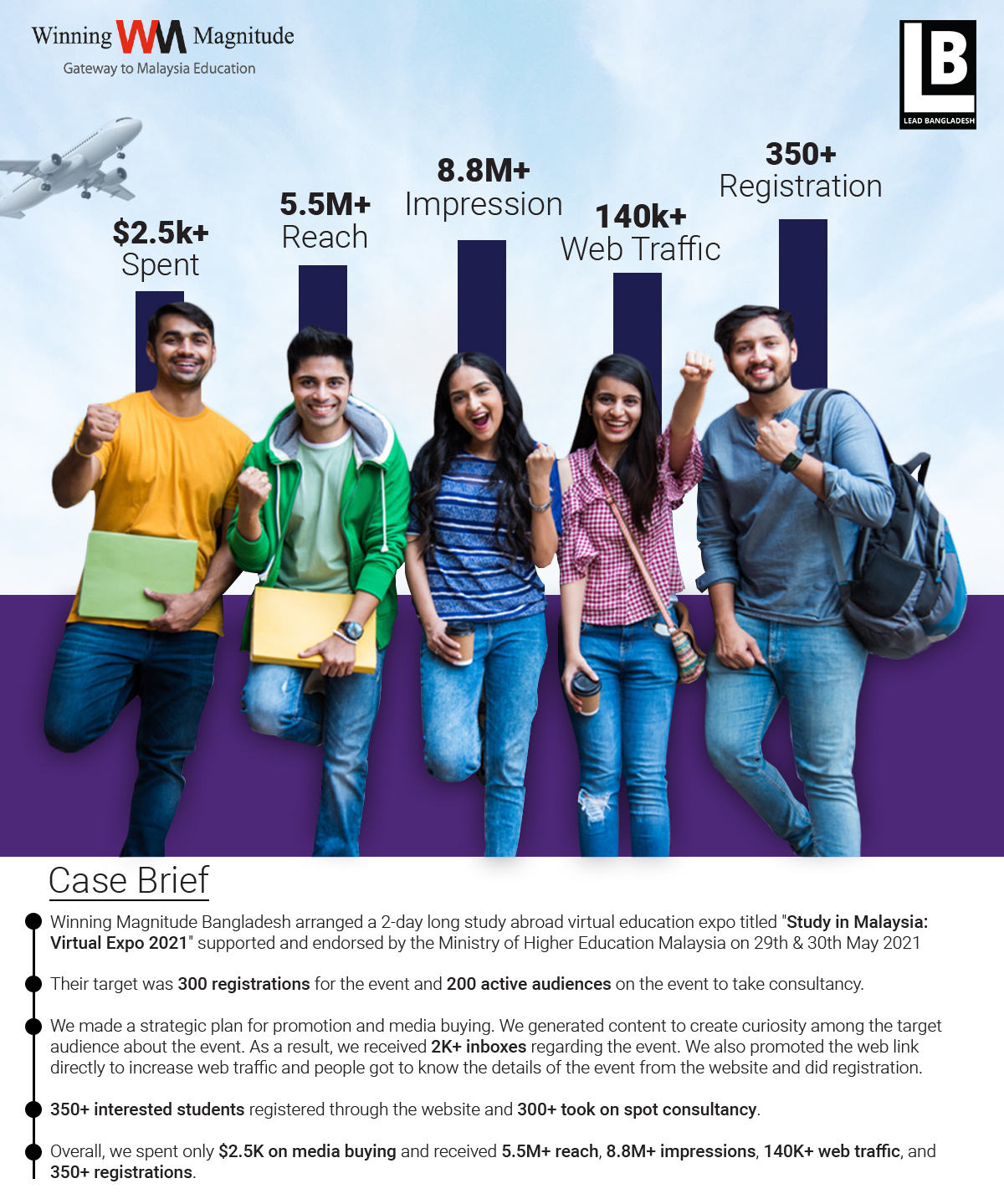 Winning WM Magnitude
Gateway to Malaysia Education

LB
LEAD BANGLADESH

$2.5k+
Spent

5.5M+
Reach

8.8M+
Impression

140k+
Web Traffic

350+
Registration

Case Brief

Winning Magnitude Bangladesh arranged a 2-day long study abroad virtual education expo titled "Study in Malaysia: Virtual Expo 2021" supported and endorsed by the Ministry of Higher Education Malaysia on 29th & 30th May 2021

Their target was 300 registrations for the event and 200 active audiences on the event to take consultancy.

We made a strategic plan for promotion and media buying. We generated content to create curiosity among the target audience about the event. As a result, we received 2K+ inboxes regarding the event. We also promoted the web link directly to increase web traffic and people got to know the details of the event from the website and did registration.

350+ interested students registered through the website and 300+ took on spot consultancy.

Overall, we spent only $2.5K on media buying and received 5.5M+ reach, 8.8M+ impressions, 140K+ web traffic, and 350+ registrations.